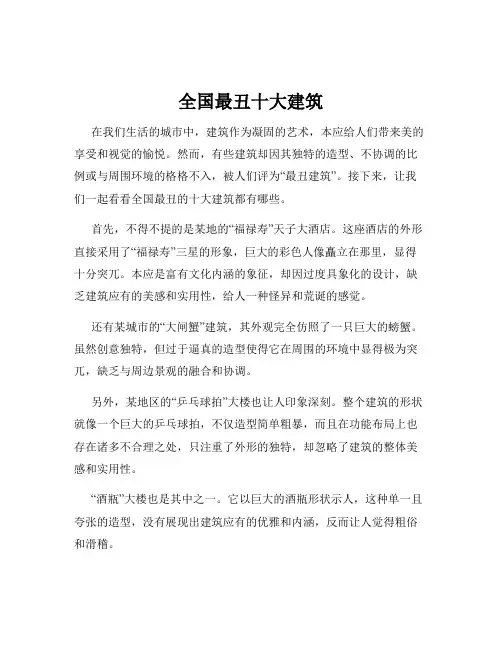 全国最丑十大建筑

在我们生活的城市中，建筑作为凝固的艺术，本应给人们带来美的享受和视觉的愉悦。然而，有些建筑却因其独特的造型、不协调的比例或与周围环境的格格不入，被人们评为“最丑建筑”。接下来，让我们一起看看全国最丑的十大建筑都有哪些。

首先，不得不提的是某地的“福禄寿”天子大酒店。这座酒店的外形直接采用了“福禄寿”三星的形象，巨大的彩色人像矗立在那里，显得十分突兀。本应是富有文化内涵的象征，却因过度具象化的设计，缺乏建筑应有的美感和实用性，给人一种怪异和荒诞的感觉。

还有某城市的“大闸蟹”建筑，其外观完全仿照了一只巨大的螃蟹。虽然创意独特，但过于逼真的造型使得它在周围的环境中显得极为突兀，缺乏与周边景观的融合和协调。

另外，某地区的“乒乓球拍”大楼也让人印象深刻。整个建筑的形状就像一个巨大的乒乓球拍，不仅造型简单粗暴，而且在功能布局上也存在诸多不合理之处，只注重了外形的独特，却忽略了建筑的整体美感和实用性。

“酒瓶”大楼也是其中之一。它以巨大的酒瓶形状示人，这种单一且夸张的造型，没有展现出建筑应有的优雅和内涵，反而让人觉得粗俗和滑稽。